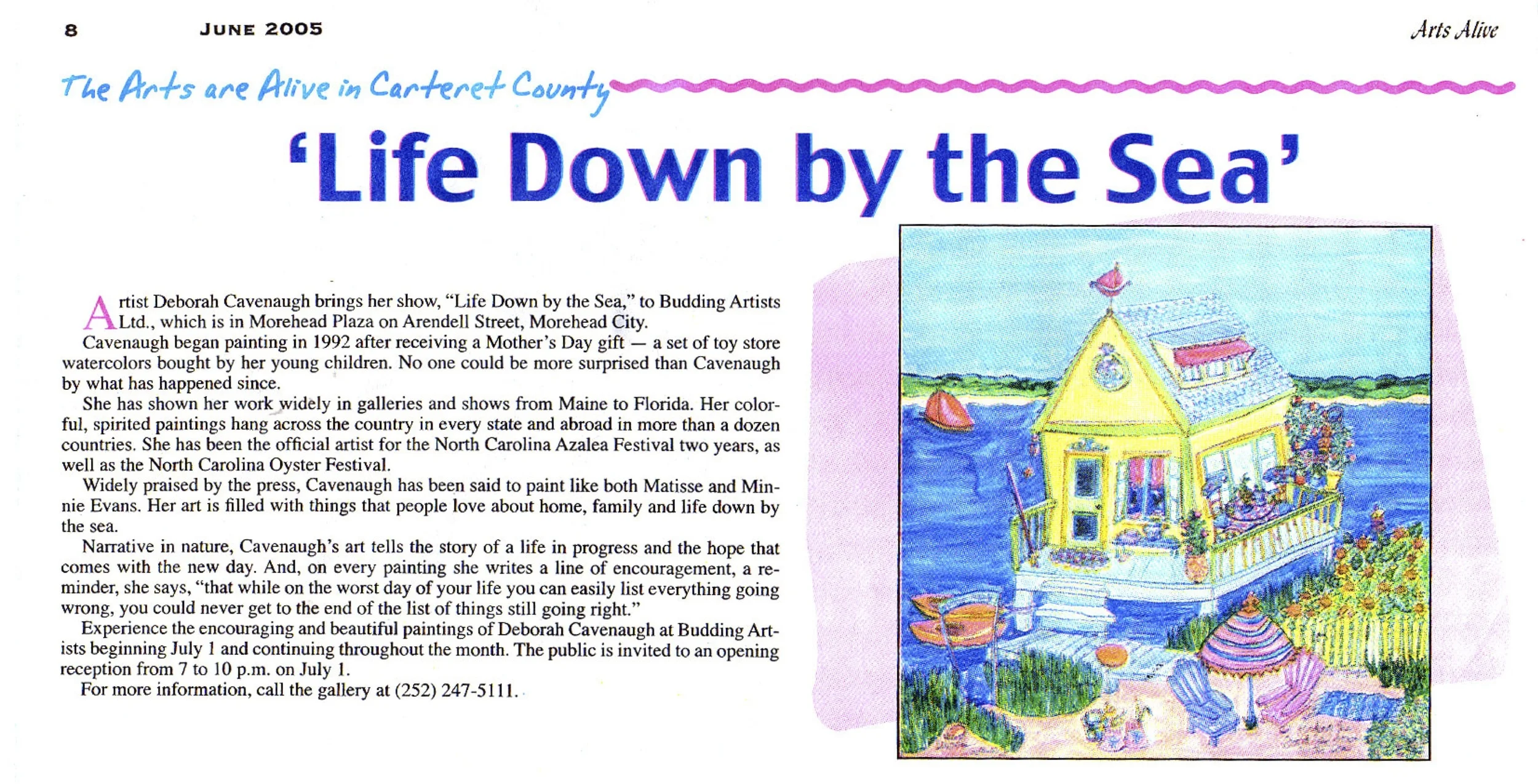 8 JUNE 2005

Arts Alive

The Arts are Alive in Carteret County

'Life Down by the Sea'

Artist Deborah Cavenaugh brings her show, "Life Down by the Sea," to Budding Artists Ltd., which is in Morehead Plaza on Arendell Street, Morehead City.

Cavenaugh began painting in 1992 after receiving a Mother's Day gift — a set of toy store watercolors bought by her young children. No one could be more surprised than Cavenaugh by what has happened since.

She has shown her work widely in galleries and shows from Maine to Florida. Her colorful, spirited paintings hang across the country in every state and abroad in more than a dozen countries. She has been the official artist for the North Carolina Azalea Festival two years, as well as the North Carolina Oyster Festival.

Widely praised by the press, Cavenaugh has been said to paint like both Matisse and Minnie Evans. Her art is filled with things that people love about home, family and life down by the sea.

Narrative in nature, Cavenaugh's art tells the story of a life in progress and the hope that comes with the new day. And, on every painting she writes a line of encouragement, a reminder, she says, "that while on the worst day of your life you can easily list everything going wrong, you could never get to the end of the list of things still going right."

Experience the encouraging and beautiful paintings of Deborah Cavenaugh at Budding Artists beginning July 1 and continuing throughout the month. The public is invited to an opening reception from 7 to 10 p.m. on July 1.

For more information, call the gallery at (252) 247-5111.